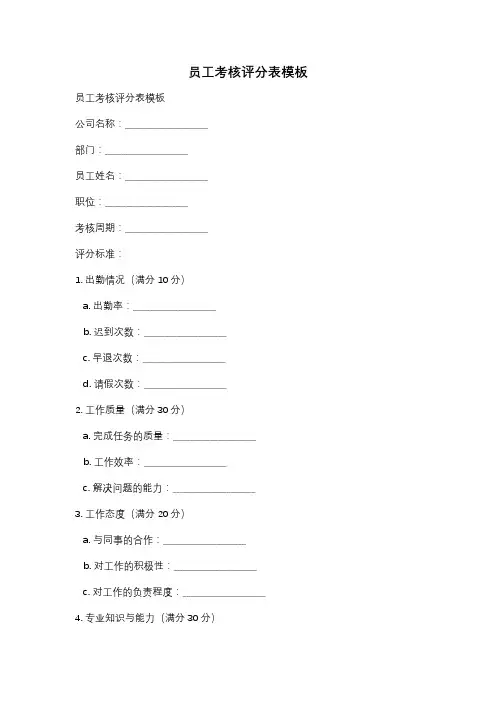 员工考核评分表模板

员工考核评分表模板

公司名称：________________

部门：________________

员工姓名：________________

职位：________________

考核周期：________________

评分标准：

1. 出勤情况（满分 10 分）

a. 出勤率：________________

b. 迟到次数：________________

c. 早退次数：________________

d. 请假次数：________________

2. 工作质量（满分 30 分）

a. 完成任务的质量：________________

b. 工作效率：________________

c. 解决问题的能力：________________

3. 工作态度（满分 20 分）

a. 与同事的合作：________________

b. 对工作的积极性：________________

c. 对工作的负责程度：________________

4. 专业知识与能力（满分 30 分）